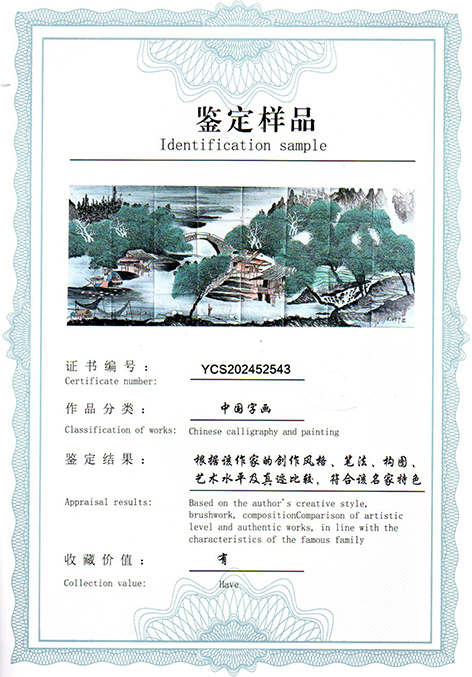 鉴定样品
Identification sample

证书编号： YCS202452543
Certificate number:

作品分类： 中国字画
Classification of works: Chinese calligraphy and painting

鉴定结果： 根据该作家的创作风格、笔法、构图、艺术水平及真迹比较，符合该名家特色
Appraisal results: Based on the author's creative style, brushwork, compositionComparison of artistic level and authentic works, in line with the characteristics of the famous family

收藏价值： 有
Collection value: Have